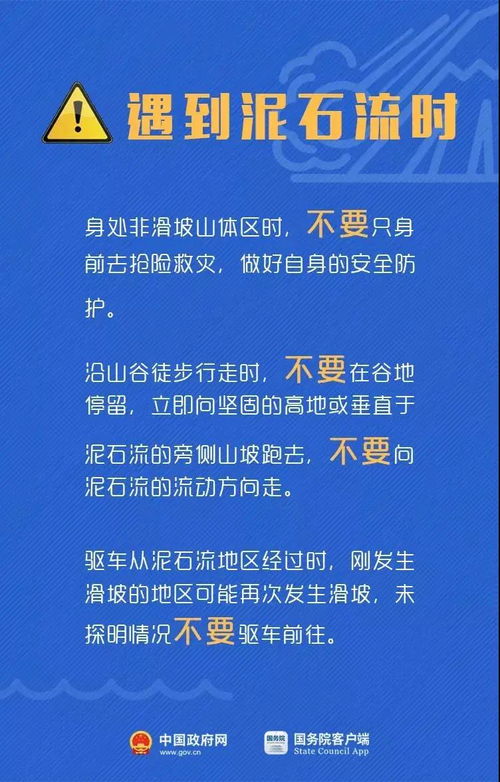 遇到泥石流时

身处非滑坡山体区时，不要只身前去抢险救灾，做好自身的安全防护。

沿山谷徒步行走时，不要在谷地停留，立即向坚固的高地或垂直于泥石流的旁侧山坡跑去，不要向泥石流的流动方向走。

驱车从泥石流地区经过时，刚发生滑坡的地区可能再次发生滑坡，未探明情况不要驱车前往。

中国政府网
www.gov.cn
国务院
国务院客户端
State Council App